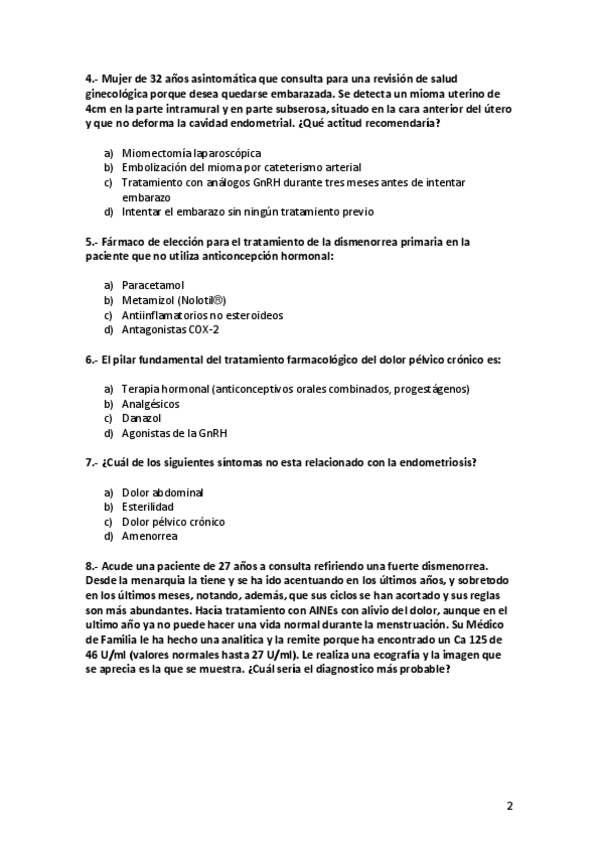 4.- Mujer de 32 años asintomática que consulta para una revisión de salud ginecológica porque desea quedarse embarazada. Se detecta un mioma uterino de 4cm en la parte intramural y en parte subserosa, situado en la cara anterior del útero y que no deforma la cavidad endometrial. ¿Qué actitud recomendaría?

a) Miomectomía laparoscópica
b) Embolización del mioma por cateterismo arterial
c) Tratamiento con análogos GnRH durante tres meses antes de intentar embarazo
d) Intentar el embarazo sin ningún tratamiento previo

5.- Fármaco de elección para el tratamiento de la dismenorrea primaria en la paciente que no utiliza anticoncepción hormonal:

a) Paracetamol
b) Metamizol (Nolotil®)
c) Antiinflamatorios no esteroideos
d) Antagonistas COX-2

6.- El pilar fundamental del tratamiento farmacológico del dolor pélvico crónico es:

a) Terapia hormonal (anticonceptivos orales combinados, progestágenos)
b) Analgésicos
c) Danazol
d) Agonistas de la GnRH

7.- ¿Cuál de los siguientes síntomas no esta relacionado con la endometriosis?

a) Dolor abdominal
b) Esterilidad
c) Dolor pélvico crónico
d) Amenorrea

8.- Acude una paciente de 27 años a consulta refiriendo una fuerte dismenorrea. Desde la menarquia la tiene y se ha ido acentuando en los últimos años, y sobretodo en los últimos meses, notando, además, que sus ciclos se han acortado y sus reglas son más abundantes. Hacía tratamiento con AINEs con alivio del dolor, aunque en el ultimo año ya no puede hacer una vida normal durante la menstruación. Su Médico de Familia le ha hecho una analítica y la remite porque ha encontrado un Ca 125 de 46 U/ml (valores normales hasta 27 U/ml). Le realiza una ecografía y la imagen que se aprecia es la que se muestra. ¿Cuál sería el diagnostico más probable?

2